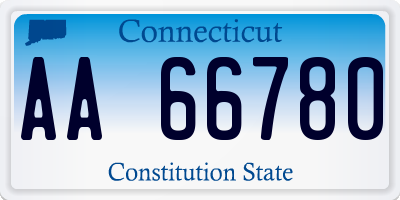 Connecticut

AA 66780

Constitution State